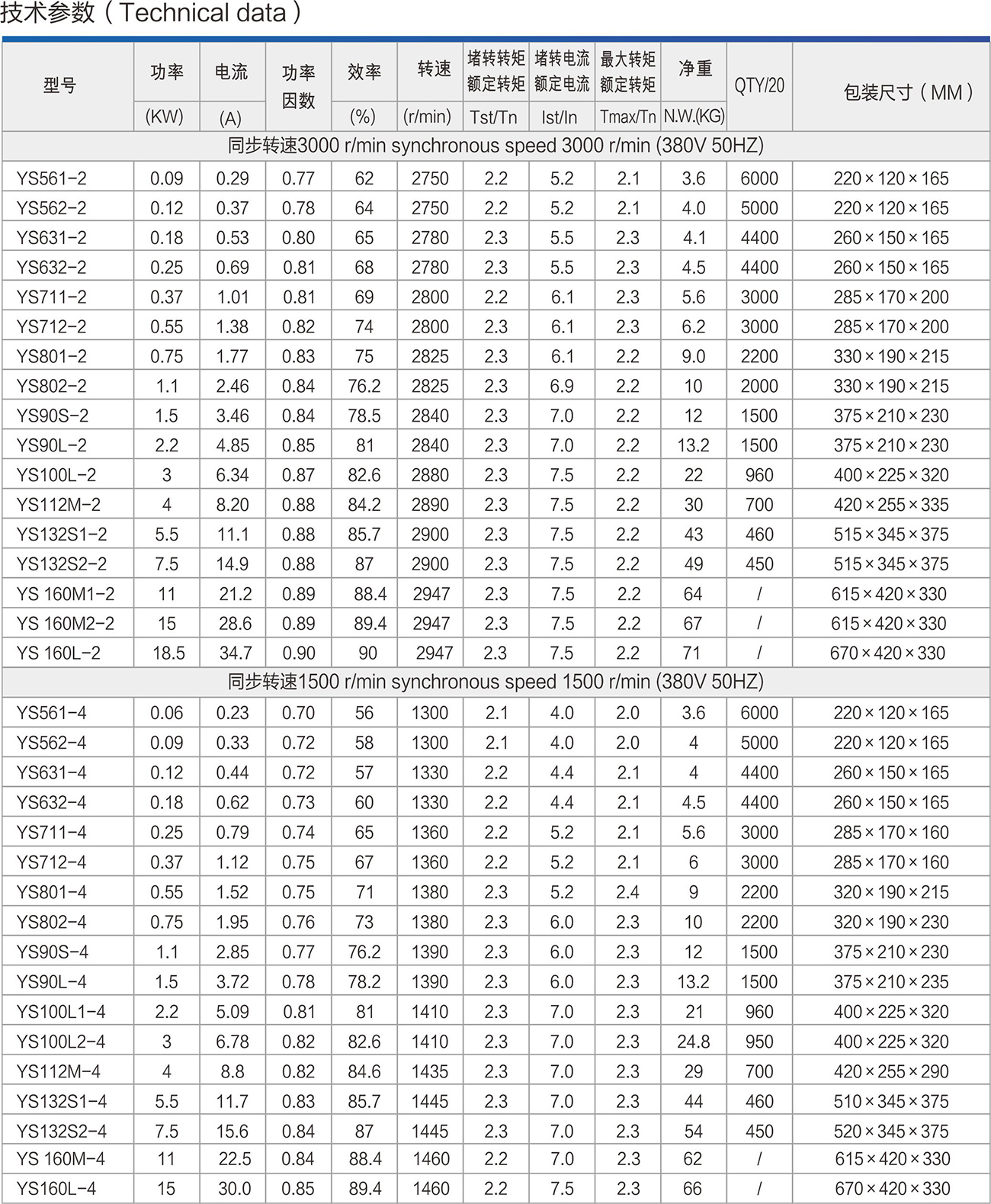 技术参数（Technical data）

| 型号 | 功率 (KW) | 电流 (A) | 功率因数 | 效率 (%) | 转速 (r/min) | 堵转转矩 额定转矩 Tst/Tn | 堵转电流 额定电流 Ist/In | 最大转矩 额定转矩 Tmax/Tn | 净重 N.W.(KG) | QTY/20 | 包装尺寸（MM） |
|---|---|---|---|---|---|---|---|---|---|---|---|
| 同步转速3000 r/min synchronous speed 3000 r/min (380V 50HZ) | | | | | | | | | | | |
| YS561-2 | 0.09 | 0.29 | 0.77 | 62 | 2750 | 2.2 | 5.2 | 2.1 | 3.6 | 6000 | 220×120×165 |
| YS562-2 | 0.12 | 0.37 | 0.78 | 64 | 2750 | 2.2 | 5.2 | 2.1 | 4.0 | 5000 | 220×120×165 |
| YS631-2 | 0.18 | 0.53 | 0.80 | 65 | 2780 | 2.3 | 5.5 | 2.3 | 4.1 | 4400 | 260×150×165 |
| YS632-2 | 0.25 | 0.69 | 0.81 | 68 | 2780 | 2.3 | 5.5 | 2.3 | 4.5 | 4400 | 260×150×165 |
| YS711-2 | 0.37 | 1.01 | 0.81 | 69 | 2800 | 2.2 | 6.1 | 2.3 | 5.6 | 3000 | 285×170×200 |
| YS712-2 | 0.55 | 1.38 | 0.82 | 74 | 2800 | 2.3 | 6.1 | 2.3 | 6.2 | 3000 | 285×170×200 |
| YS801-2 | 0.75 | 1.77 | 0.83 | 75 | 2825 | 2.3 | 6.1 | 2.2 | 9.0 | 2200 | 330×190×215 |
| YS802-2 | 1.1 | 2.46 | 0.84 | 76.2 | 2825 | 2.3 | 6.9 | 2.2 | 10 | 2000 | 330×190×215 |
| YS90S-2 | 1.5 | 3.46 | 0.84 | 78.5 | 2840 | 2.3 | 7.0 | 2.2 | 12 | 1500 | 375×210×230 |
| YS90L-2 | 2.2 | 4.85 | 0.85 | 81 | 2840 | 2.3 | 7.0 | 2.2 | 13.2 | 1500 | 375×210×230 |
| YS100L-2 | 3 | 6.34 | 0.87 | 82.6 | 2880 | 2.3 | 7.5 | 2.2 | 22 | 960 | 400×225×320 |
| YS112M-2 | 4 | 8.20 | 0.88 | 84.2 | 2890 | 2.3 | 7.5 | 2.2 | 30 | 700 | 420×255×335 |
| YS132S1-2 | 5.5 | 11.1 | 0.88 | 85.7 | 2900 | 2.3 | 7.5 | 2.2 | 43 | 460 | 515×345×375 |
| YS132S2-2 | 7.5 | 14.9 | 0.88 | 87 | 2900 | 2.3 | 7.5 | 2.2 | 49 | 450 | 515×345×375 |
| YS 160M1-2 | 11 | 21.2 | 0.89 | 88.4 | 2947 | 2.3 | 7.5 | 2.2 | 64 | / | 615×420×330 |
| YS 160M2-2 | 15 | 28.6 | 0.89 | 89.4 | 2947 | 2.3 | 7.5 | 2.2 | 67 | / | 615×420×330 |
| YS 160L-2 | 18.5 | 34.7 | 0.90 | 90 | 2947 | 2.3 | 7.5 | 2.2 | 71 | / | 670×420×330 |
| 同步转速1500 r/min synchronous speed 1500 r/min (380V 50HZ) | | | | | | | | | | | |
| YS561-4 | 0.06 | 0.23 | 0.70 | 56 | 1300 | 2.1 | 4.0 | 2.0 | 3.6 | 6000 | 220×120×165 |
| YS562-4 | 0.09 | 0.33 | 0.72 | 58 | 1300 | 2.1 | 4.0 | 2.0 | 4 | 5000 | 220×120×165 |
| YS631-4 | 0.12 | 0.44 | 0.72 | 57 | 1330 | 2.2 | 4.4 | 2.1 | 4 | 4400 | 260×150×165 |
| YS632-4 | 0.18 | 0.62 | 0.73 | 60 | 1330 | 2.2 | 4.4 | 2.1 | 4.5 | 4400 | 260×150×165 |
| YS711-4 | 0.25 | 0.79 | 0.74 | 65 | 1360 | 2.2 | 5.2 | 2.1 | 5.6 | 3000 | 285×170×160 |
| YS712-4 | 0.37 | 1.12 | 0.75 | 67 | 1360 | 2.2 | 5.2 | 2.1 | 6 | 3000 | 285×170×160 |
| YS801-4 | 0.55 | 1.52 | 0.75 | 71 | 1380 | 2.3 | 5.2 | 2.4 | 9 | 2200 | 320×190×215 |
| YS802-4 | 0.75 | 1.95 | 0.76 | 73 | 1380 | 2.3 | 6.0 | 2.3 | 10 | 2200 | 320×190×230 |
| YS90S-4 | 1.1 | 2.85 | 0.77 | 76.2 | 1390 | 2.3 | 6.0 | 2.3 | 12 | 1500 | 375×210×230 |
| YS90L-4 | 1.5 | 3.72 | 0.78 | 78.2 | 1390 | 2.3 | 6.0 | 2.3 | 13.2 | 1500 | 375×210×235 |
| YS100L1-4 | 2.2 | 5.09 | 0.81 | 81 | 1410 | 2.3 | 7.0 | 2.3 | 21 | 960 | 400×225×320 |
| YS100L2-4 | 3 | 6.78 | 0.82 | 82.6 | 1410 | 2.3 | 7.0 | 2.3 | 24.8 | 950 | 400×225×320 |
| YS112M-4 | 4 | 8.8 | 0.82 | 84.6 | 1435 | 2.3 | 7.0 | 2.3 | 29 | 700 | 420×255×290 |
| YS132S1-4 | 5.5 | 11.7 | 0.83 | 85.7 | 1445 | 2.3 | 7.0 | 2.3 | 44 | 460 | 510×345×375 |
| YS132S2-4 | 7.5 | 15.6 | 0.84 | 87 | 1445 | 2.3 | 7.0 | 2.3 | 54 | 450 | 520×345×375 |
| YS 160M-4 | 11 | 22.5 | 0.84 | 88.4 | 1460 | 2.2 | 7.0 | 2.3 | 62 | / | 615×420×330 |
| YS160L-4 | 15 | 30.0 | 0.85 | 89.4 | 1460 | 2.2 | 7.5 | 2.3 | 66 | / | 670×420×330 |